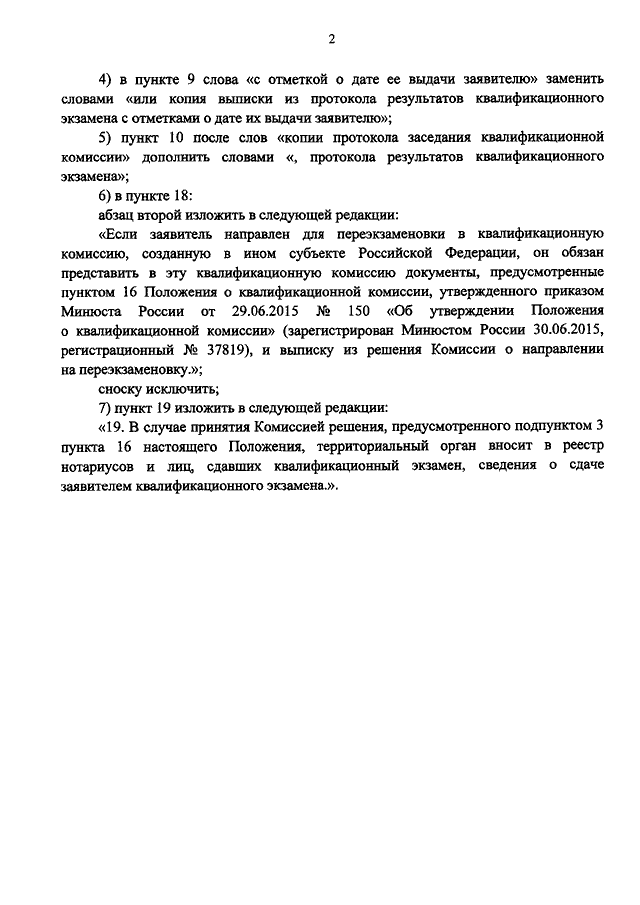 2

4) в пункте 9 слова «с отметкой о дате ее выдачи заявителю» заменить словами «или копия выписки из протокола результатов квалификационного экзамена с отметками о дате их выдачи заявителю»;

5) пункт 10 после слов «копии протокола заседания квалификационной комиссии» дополнить словами «, протокола результатов квалификационного экзамена»;

6) в пункте 18:

абзац второй изложить в следующей редакции:

«Если заявитель направлен для переэкзаменовки в квалификационную комиссию, созданную в ином субъекте Российской Федерации, он обязан представить в эту квалификационную комиссию документы, предусмотренные пунктом 16 Положения о квалификационной комиссии, утвержденного приказом Минюста России от 29.06.2015 № 150 «Об утверждении Положения о квалификационной комиссии» (зарегистрирован Минюстом России 30.06.2015, регистрационный № 37819), и выписку из решения Комиссии о направлении на переэкзаменовку.»;

сноску исключить;

7) пункт 19 изложить в следующей редакции:

«19. В случае принятия Комиссией решения, предусмотренного подпунктом 3 пункта 16 настоящего Положения, территориальный орган вносит в реестр нотариусов и лиц, сдавших квалификационный экзамен, сведения о сдаче заявителем квалификационного экзамена.».